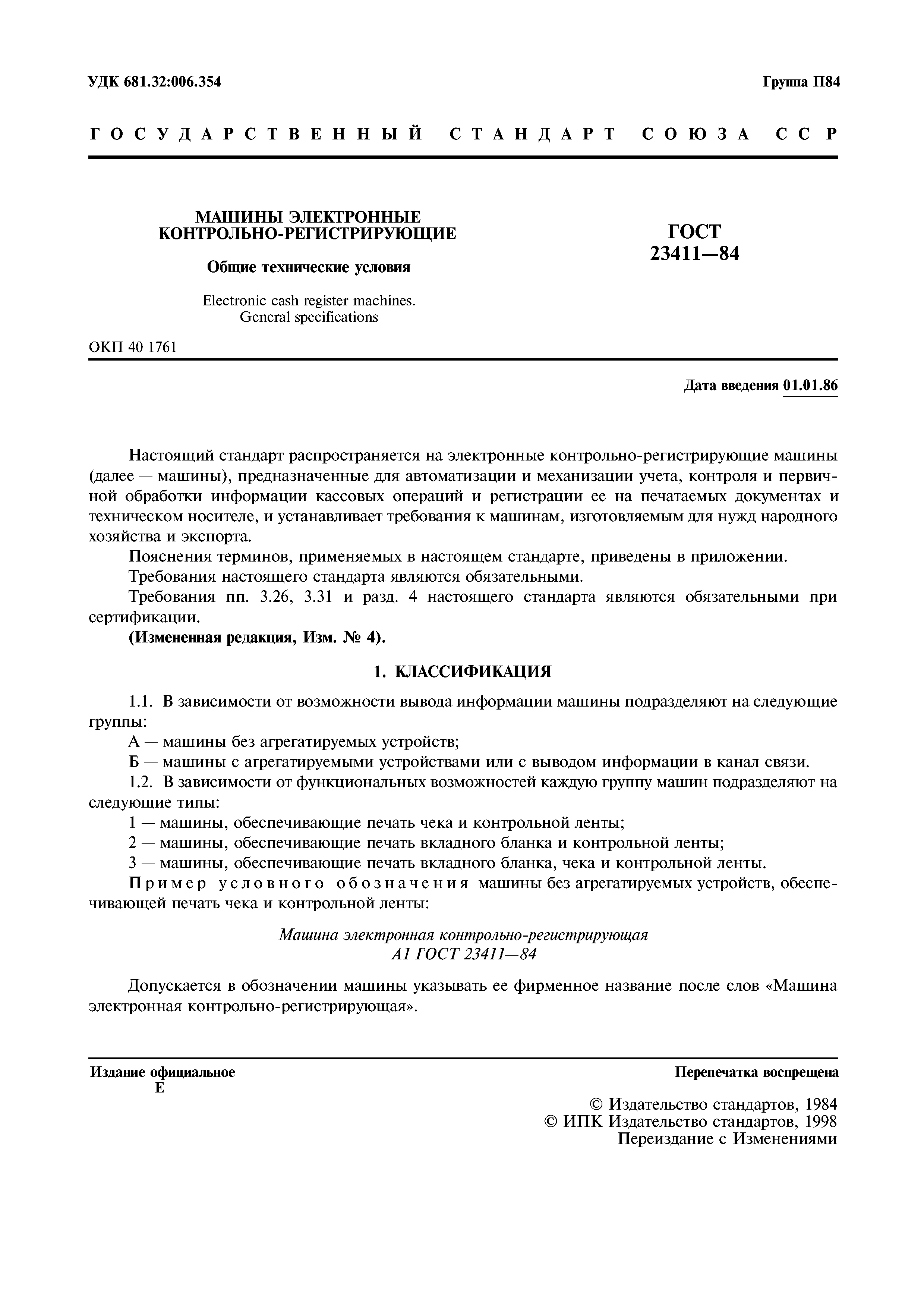 УДК 681.32:006.354

Группа П84

ГОСУДАРСТВЕННЫЙ СТАНДАРТ СОЮЗА ССР

МАШИНЫ ЭЛЕКТРОННЫЕ КОНТРОЛЬНО-РЕГИСТРИРУЮЩИЕ

Общие технические условия

Electronic cash register machines. General specifications

ГОСТ 23411—84

ОКП 40 1761

Дата введения 01.01.86

Настоящий стандарт распространяется на электронные контрольно-регистрирующие машины (далее — машины), предназначенные для автоматизации и механизации учета, контроля и первичной обработки информации кассовых операций и регистрации ее на печатаемых документах и техническом носителе, и устанавливает требования к машинам, изготовляемым для нужд народного хозяйства и экспорта.

Пояснения терминов, применяемых в настоящем стандарте, приведены в приложении.

Требования настоящего стандарта являются обязательными.

Требования пп. 3.26, 3.31 и разд. 4 настоящего стандарта являются обязательными при сертификации.

(Измененная редакция, Изм. № 4).

1. КЛАССИФИКАЦИЯ

1.1. В зависимости от возможности вывода информации машины подразделяют на следующие группы:

А — машины без агрегатируемых устройств;

Б — машины с агрегатируемыми устройствами или с выводом информации в канал связи.

1.2. В зависимости от функциональных возможностей каждую группу машин подразделяют на следующие типы:

1 — машины, обеспечивающие печать чека и контрольной ленты;

2 — машины, обеспечивающие печать вкладного бланка и контрольной ленты;

3 — машины, обеспечивающие печать вкладного бланка, чека и контрольной ленты.

Пример условного обозначения машины без агрегатируемых устройств, обеспечивающей печать чека и контрольной ленты:

Машина электронная контрольно-регистрирующая
А1 ГОСТ 23411—84

Допускается в обозначении машины указывать ее фирменное название после слов «Машина электронная контрольно-регистрирующая».

Издание официальное
Е

Перепечатка воспрещена

© Издательство стандартов, 1984
© ИПК Издательство стандартов, 1998
Переиздание с Изменениями